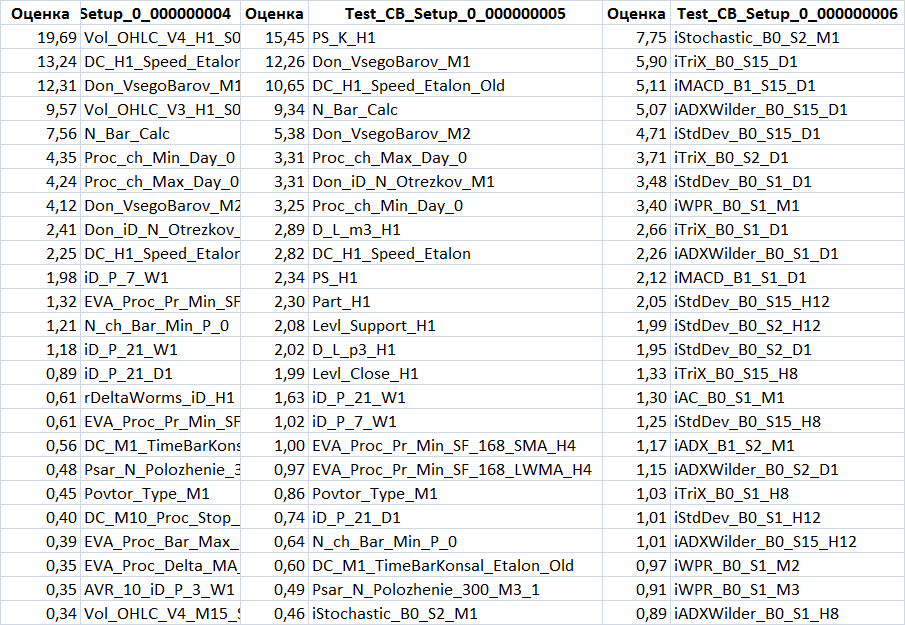 | Оценка | Setup_0_000000004 | Оценка | Test_CB_Setup_0_000000005 | Оценка | Test_CB_Setup_0_000000006 |
|---|---|---|---|---|---|
| 19,69 | Vol_OHLC_V4_H1_S0 | 15,45 | PS_K_H1 | 7,75 | iStochastic_B0_S2_M1 |
| 13,24 | DC_H1_Speed_Etalor | 12,26 | Don_VsegoBarov_M1 | 5,90 | iTriX_B0_S15_D1 |
| 12,31 | Don_VsegoBarov_M1 | 10,65 | DC_H1_Speed_Etalon_Old | 5,11 | iMACD_B1_S15_D1 |
| 9,57 | Vol_OHLC_V3_H1_S0 | 9,34 | N_Bar_Calc | 5,07 | iADXWilder_B0_S15_D1 |
| 7,56 | N_Bar_Calc | 5,38 | Don_VsegoBarov_M2 | 4,71 | iStdDev_B0_S15_D1 |
| 4,35 | Proc_ch_Min_Day_0 | 3,31 | Proc_ch_Max_Day_0 | 3,71 | iTriX_B0_S2_D1 |
| 4,24 | Proc_ch_Max_Day_0 | 3,31 | Don_iD_N_Otrezkov_M1 | 3,48 | iStdDev_B0_S1_D1 |
| 4,12 | Don_VsegoBarov_M2 | 3,25 | Proc_ch_Min_Day_0 | 3,40 | iWPR_B0_S1_M1 |
| 2,41 | Don_iD_N_Otrezkov_ | 2,89 | D_L_m3_H1 | 2,66 | iTriX_B0_S1_D1 |
| 2,25 | DC_H1_Speed_Etalor | 2,82 | DC_H1_Speed_Etalon | 2,26 | iADXWilder_B0_S1_D1 |
| 1,98 | iD_P_7_W1 | 2,34 | PS_H1 | 2,12 | iMACD_B1_S1_D1 |
| 1,32 | EVA_Proc_Pr_Min_SF | 2,30 | Part_H1 | 2,05 | iStdDev_B0_S15_H12 |
| 1,21 | N_ch_Bar_Min_P_0 | 2,08 | Levl_Support_H1 | 1,99 | iStdDev_B0_S2_H12 |
| 1,18 | iD_P_21_W1 | 2,02 | D_L_p3_H1 | 1,95 | iStdDev_B0_S2_D1 |
| 0,89 | iD_P_21_D1 | 1,99 | Levl_Close_H1 | 1,33 | iTriX_B0_S15_H8 |
| 0,61 | rDeltaWorms_iD_H1 | 1,63 | iD_P_21_W1 | 1,30 | iAC_B0_S1_M1 |
| 0,61 | EVA_Proc_Pr_Min_SF | 1,02 | iD_P_7_W1 | 1,25 | iStdDev_B0_S15_H8 |
| 0,56 | DC_M1_TimeBarKons | 1,00 | EVA_Proc_Pr_Min_SF_168_SMA_H4 | 1,17 | iADX_B1_S2_M1 |
| 0,48 | Psar_N_Polozhenie_3 | 0,97 | EVA_Proc_Pr_Min_SF_168_LWMA_H4 | 1,15 | iADXWilder_B0_S2_D1 |
| 0,45 | Povtor_Type_M1 | 0,86 | Povtor_Type_M1 | 1,03 | iTriX_B0_S1_H8 |
| 0,40 | DC_M10_Proc_Stop_ | 0,74 | iD_P_21_D1 | 1,01 | iStdDev_B0_S1_H12 |
| 0,39 | EVA_Proc_Bar_Max_ | 0,64 | N_ch_Bar_Min_P_0 | 1,01 | iADXWilder_B0_S15_H12 |
| 0,35 | EVA_Proc_Delta_MA_ | 0,60 | DC_M1_TimeBarKonsal_Etalon_Old | 0,97 | iWPR_B0_S1_M2 |
| 0,35 | AVR_10_iD_P_3_W1 | 0,49 | Psar_N_Polozhenie_300_M3_1 | 0,91 | iWPR_B0_S1_M3 |
| 0,34 | Vol_OHLC_V4_M15_S | 0,46 | iStochastic_B0_S2_M1 | 0,89 | iADXWilder_B0_S1_H8 |